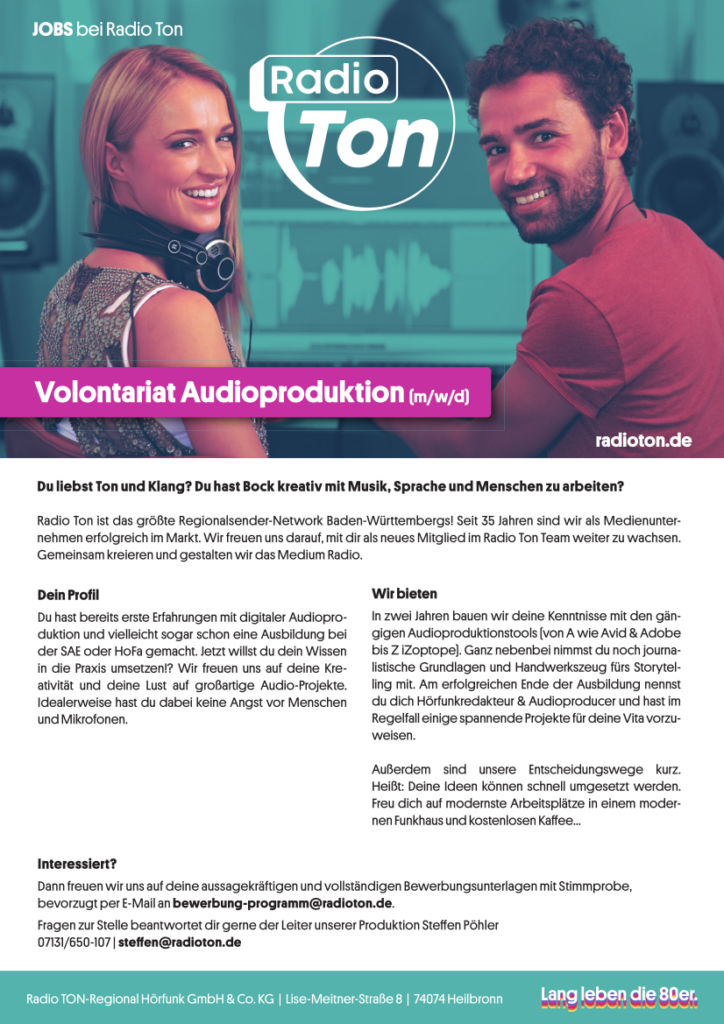 JOBS bei Radio Ton

Radio Ton

Volontariat Audioproduktion (m/w/d)

radioton.de

Du liebst Ton und Klang? Du hast Bock kreativ mit Musik, Sprache und Menschen zu arbeiten?

Radio Ton ist das größte Regionalsender-Network Baden-Württembergs! Seit 35 Jahren sind wir als Medienunternehmen erfolgreich im Markt. Wir freuen uns darauf, mit dir als neues Mitglied im Radio Ton Team weiter zu wachsen. Gemeinsam kreieren und gestalten wir das Medium Radio.

Dein Profil

Du hast bereits erste Erfahrungen mit digitaler Audioproduktion und vielleicht sogar schon eine Ausbildung bei der SAE oder HoFa gemacht. Jetzt willst du dein Wissen in die Praxis umsetzen!? Wir freuen uns auf deine Kreativität und deine Lust auf großartige Audio-Projekte. Idealerweise hast du dabei keine Angst vor Menschen und Mikrofonen.

Wir bieten

In zwei Jahren bauen wir deine Kenntnisse mit den gängigen Audioproduktionstools (von A wie Avid & Adobe bis Z iZoptope). Ganz nebenbei nimmst du noch journalistische Grundlagen und Handwerkszeug fürs Storytelling mit. Am erfolgreichen Ende der Ausbildung nennst du dich Hörfunkredakteur & Audioproducer und hast im Regelfall einige spannende Projekte für deine Vita vorzuweisen.

Außerdem sind unsere Entscheidungswege kurz. Heißt: Deine Ideen können schnell umgesetzt werden. Freu dich auf modernste Arbeitsplätze in einem modernen Funkhaus und kostenlosen Kaffee...

Interessiert?

Dann freuen wir uns auf deine aussagekräftigen und vollständigen Bewerbungsunterlagen mit Stimmprobe, bevorzugt per E-Mail an bewerbung-programm@radioton.de.

Fragen zur Stelle beantwortet dir gerne der Leiter unserer Produktion Steffen Pöhler
07131/650-107 | steffen@radioton.de

Radio TON-Regional Hörfunk GmbH & Co. KG | Lise-Meitner-Straße 8 | 74074 Heilbronn

Lang leben die 80er.